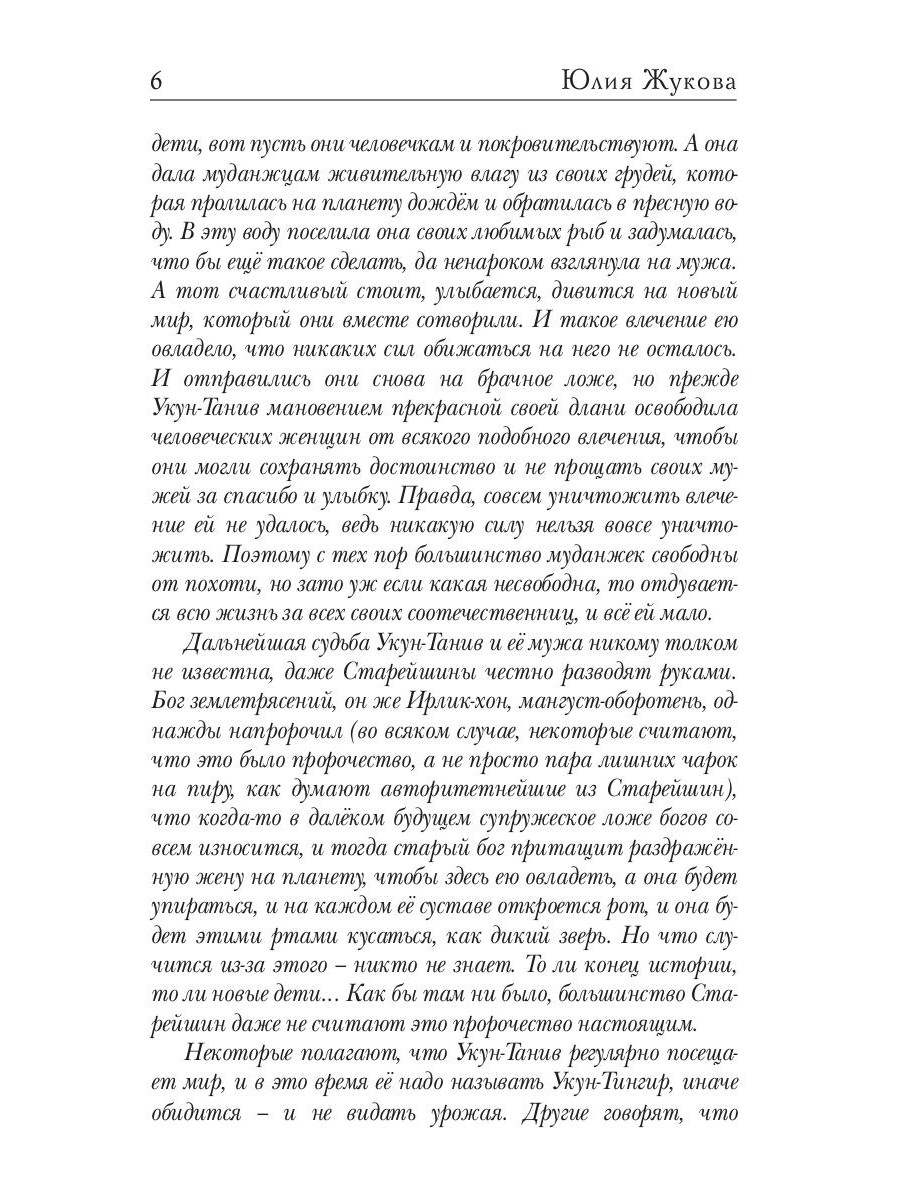 6 Юлия Жукова

дети, вот пусть они человечкам и покровительствуют. А она дала муданжцам живительную влагу из своих грудей, которая пролилась на планету дождём и обратилась в пресную воду. В эту воду поселила она своих любимых рыб и задумалась, что бы ещё такое сделать, да ненароком взглянула на мужа. А тот счастливый стоит, улыбается, дивится на новый мир, который они вместе сотворили. И такое влечение ею овладело, что никаких сил обижаться на него не осталось. И отправились они снова на брачное ложе, но прежде Укун-Танив мановением прекрасной своей длани освободила человеческих женщин от всякого подобного влечения, чтобы они могли сохранять достоинство и не прощать своих мужей за спасибо и улыбку. Правда, совсем уничтожить влечение ей не удалось, ведь никакую силу нельзя вовсе уничтожить. Поэтому с тех пор большинство муданжек свободны от похоти, но зато уж если какая несвободна, то отдувается всю жизнь за всех своих соотечественниц, и всё ей мало.

Дальнейшая судьба Укун-Танив и её мужа никому толком не известна, даже Старейшины честно разводят руками. Бог землетрясений, он же Ирлик-хон, мангуст-оборотень, однажды напророчил (во всяком случае, некоторые считают, что это было пророчество, а не просто пара лишних чарок на пиру, как думают авторитетнейшие из Старейшин), что когда-то в далёком будущем супружеское ложе богов совсем износится, и тогда старый бог притащит раздражённую жену на планету, чтобы здесь ею овладеть, а она будет упираться, и на каждом её суставе откроется рот, и она будет этими ртами кусаться, как дикий зверь. Но что случится из-за этого – никто не знает. То ли конец истории, то ли новые дети… Как бы там ни было, большинство Старейшин даже не считают это пророчество настоящим.

Некоторые полагают, что Укун-Танив регулярно посещает мир, и в это время её надо называть Укун-Тингир, иначе обидится – и не видать урожая. Другие говорят, что